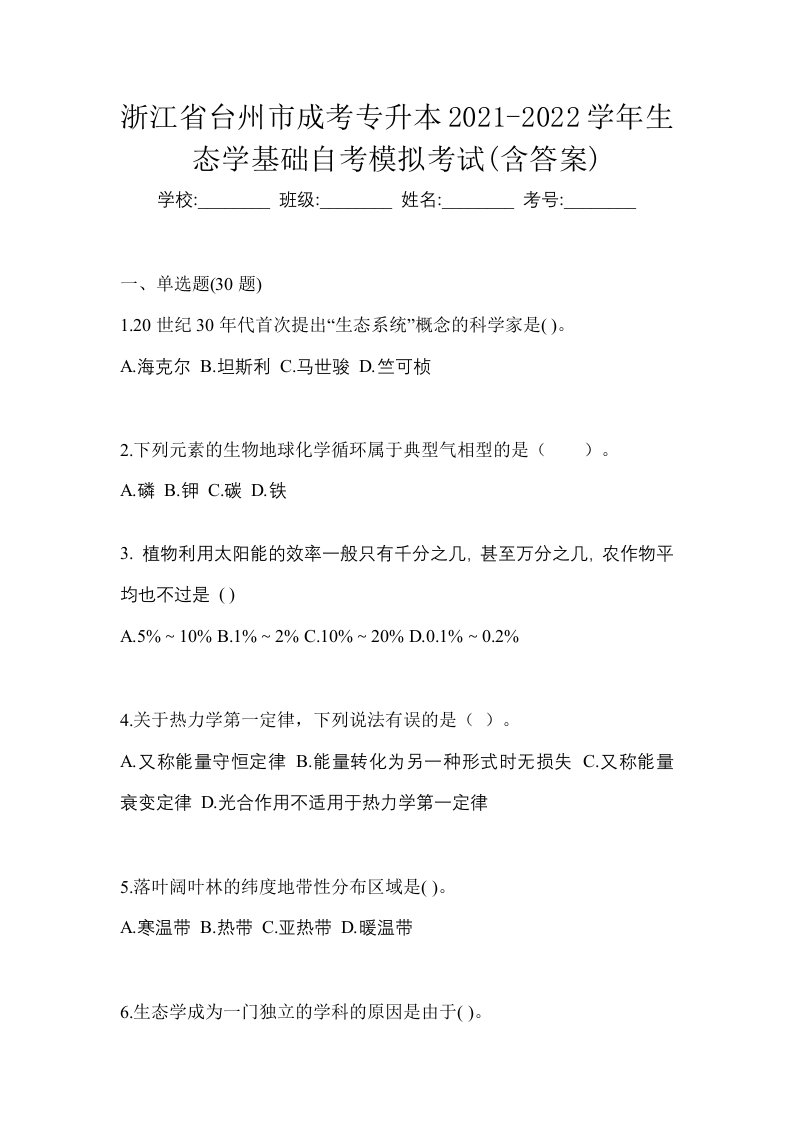 浙江省台州市成考专升本2021-2022学年生态学基础自考模拟考试(含答案)

学校:________ 班级:________ 姓名:________ 考号:________

一、单选题(30 题)

1.20 世纪 30 年代首次提出“生态系统”概念的科学家是( )。

A.海克尔 B.坦斯利 C.马世骏 D.竺可桢

2.下列元素的生物地球化学循环属于典型气相型的是（ ）。

A.磷 B.钾 C.碳 D.铁

3. 植物利用太阳能的效率一般只有千分之几, 甚至万分之几, 农作物平均也不过是 ( )

A.5% ~ 10% B.1% ~ 2% C.10% ~ 20% D.0.1% ~ 0.2%

4.关于热力学第一定律，下列说法有误的是（ ）。

A.又称能量守恒定律 B.能量转化为另一种形式时无损失 C.又称能量衰变定律 D.光合作用不适用于热力学第一定律

5.落叶阔叶林的纬度地带性分布区域是( )。

A.寒温带 B.热带 C.亚热带 D.暖温带

6.生态学成为一门独立的学科的原因是由于( )。